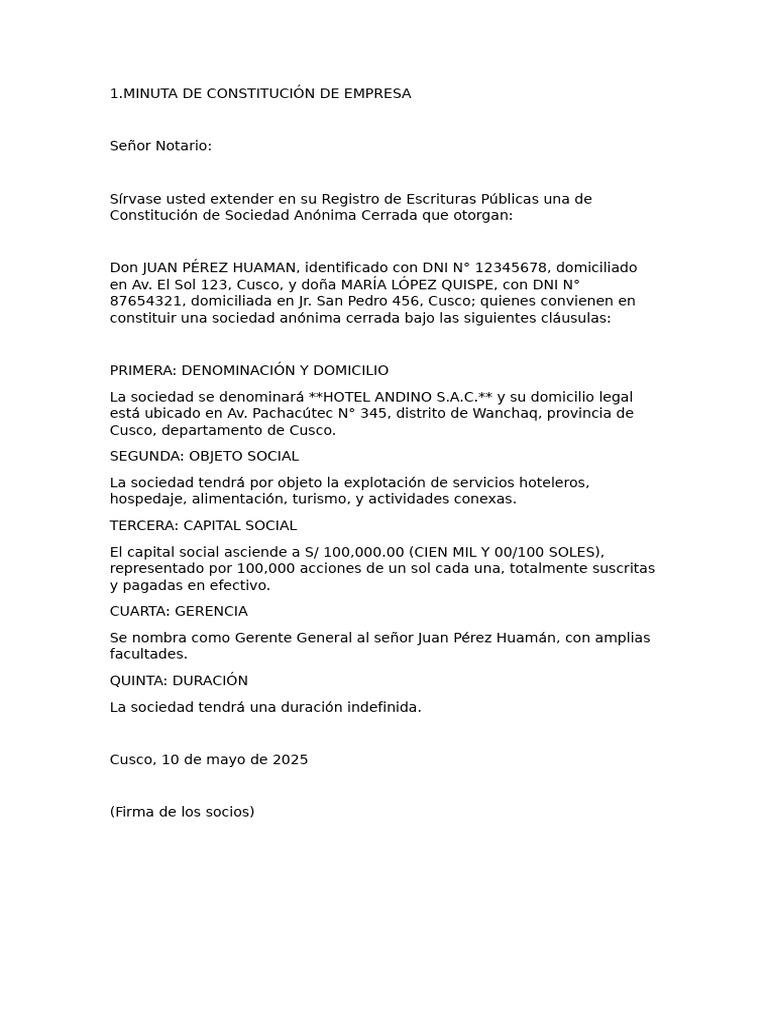 1.MINUTA DE CONSTITUCIÓN DE EMPRESA

Señor Notario:

Sírvase usted extender en su Registro de Escrituras Públicas una de Constitución de Sociedad Anónima Cerrada que otorgan:

Don JUAN PÉREZ HUAMAN, identificado con DNI N° 12345678, domiciliado en Av. El Sol 123, Cusco, y doña MARÍA LÓPEZ QUISPE, con DNI N° 87654321, domiciliada en Jr. San Pedro 456, Cusco; quienes convienen en constituir una sociedad anónima cerrada bajo las siguientes cláusulas:

PRIMERA: DENOMINACIÓN Y DOMICILIO

La sociedad se denominará **HOTEL ANDINO S.A.C.** y su domicilio legal está ubicado en Av. Pachacútec N° 345, distrito de Wanchaq, provincia de Cusco, departamento de Cusco.

SEGUNDA: OBJETO SOCIAL

La sociedad tendrá por objeto la explotación de servicios hoteleros, hospedaje, alimentación, turismo, y actividades conexas.

TERCERA: CAPITAL SOCIAL

El capital social asciende a S/ 100,000.00 (CIEN MIL Y 00/100 SOLES), representado por 100,000 acciones de un sol cada una, totalmente suscritas y pagadas en efectivo.

CUARTA: GERENCIA

Se nombra como Gerente General al señor Juan Pérez Huamán, con amplias facultades.

QUINTA: DURACIÓN

La sociedad tendrá una duración indefinida.

Cusco, 10 de mayo de 2025

(Firma de los socios)